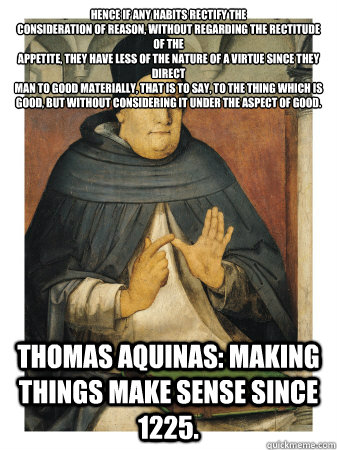 HENCE IF ANY HABITS RECTIFY THE CONSIDERATION OF REASON, WITHOUT REGARDING THE RECTITUDE OF THE APPETITE, THEY HAVE LESS OF THE NATURE OF A VIRTUE SINCE THEY DIRECT MAN TO GOOD MATERIALLY, THAT IS TO SAY, TO THE THING WHICH IS GOOD, BUT WITHOUT CONSIDERING IT UNDER THE ASPECT OF GOOD.

THOMAS AQUINAS: MAKING THINGS MAKE SENSE SINCE 1225.

quickmeme.com